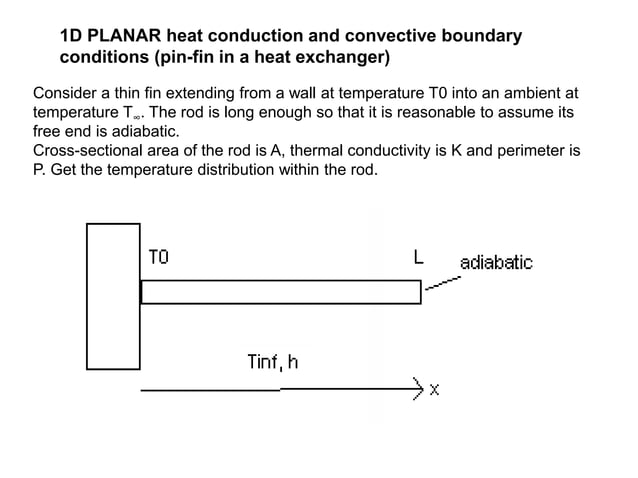 1D PLANAR heat conduction and convective boundary conditions (pin-fin in a heat exchanger)

Consider a thin fin extending from a wall at temperature T0 into an ambient at temperature $T_\infty$. The rod is long enough so that it is reasonable to assume its free end is adiabatic.
Cross-sectional area of the rod is A, thermal conductivity is K and perimeter is P. Get the temperature distribution within the rod.

T0

L

adiabatic

Tinf, h

x